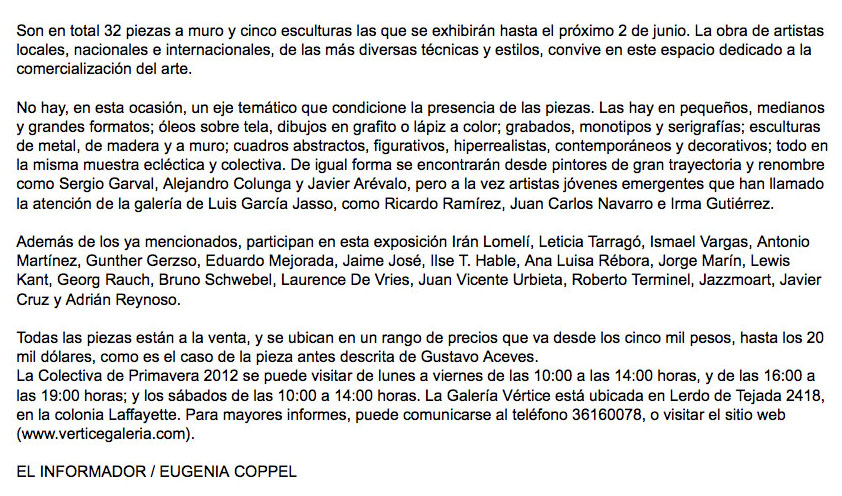 Son en total 32 piezas a muro y cinco esculturas las que se exhibirán hasta el próximo 2 de junio. La obra de artistas locales, nacionales e internacionales, de las más diversas técnicas y estilos, convive en este espacio dedicado a la comercialización del arte.

No hay, en esta ocasión, un eje temático que condicione la presencia de las piezas. Las hay en pequeños, medianos y grandes formatos; óleos sobre tela, dibujos en grafito o lápiz a color; grabados, monotipos y serigrafías; esculturas de metal, de madera y a muro; cuadros abstractos, figurativos, hiperrealistas, contemporáneos y decorativos; todo en la misma muestra ecléctica y colectiva. De igual forma se encontrarán desde pintores de gran trayectoria y renombre como Sergio Garval, Alejandro Colunga y Javier Arévalo, pero a la vez artistas jóvenes emergentes que han llamado la atención de la galería de Luis García Jasso, como Ricardo Ramírez, Juan Carlos Navarro e Irma Gutiérrez.

Además de los ya mencionados, participan en esta exposición Irán Lomelí, Leticia Tarragó, Ismael Vargas, Antonio Martínez, Gunther Gerzso, Eduardo Mejorada, Jaime José, Ilse T. Hable, Ana Luisa Rébora, Jorge Marín, Lewis Kant, Georg Rauch, Bruno Schwebel, Laurence De Vries, Juan Vicente Urbieta, Roberto Terminel, Jazzmoart, Javier Cruz y Adrián Reynoso.

Todas las piezas están a la venta, y se ubican en un rango de precios que va desde los cinco mil pesos, hasta los 20 mil dólares, como es el caso de la pieza antes descrita de Gustavo Aceves.
La Colectiva de Primavera 2012 se puede visitar de lunes a viernes de las 10:00 a las 14:00 horas, y de las 16:00 a las 19:00 horas; y los sábados de las 10:00 a 14:00 horas. La Galería Vértice está ubicada en Lerdo de Tejada 2418, en la colonia Laffayette. Para mayores informes, puede comunicarse al teléfono 36160078, o visitar el sitio web (www.verticegaleria.com).

EL INFORMADOR / EUGENIA COPPEL